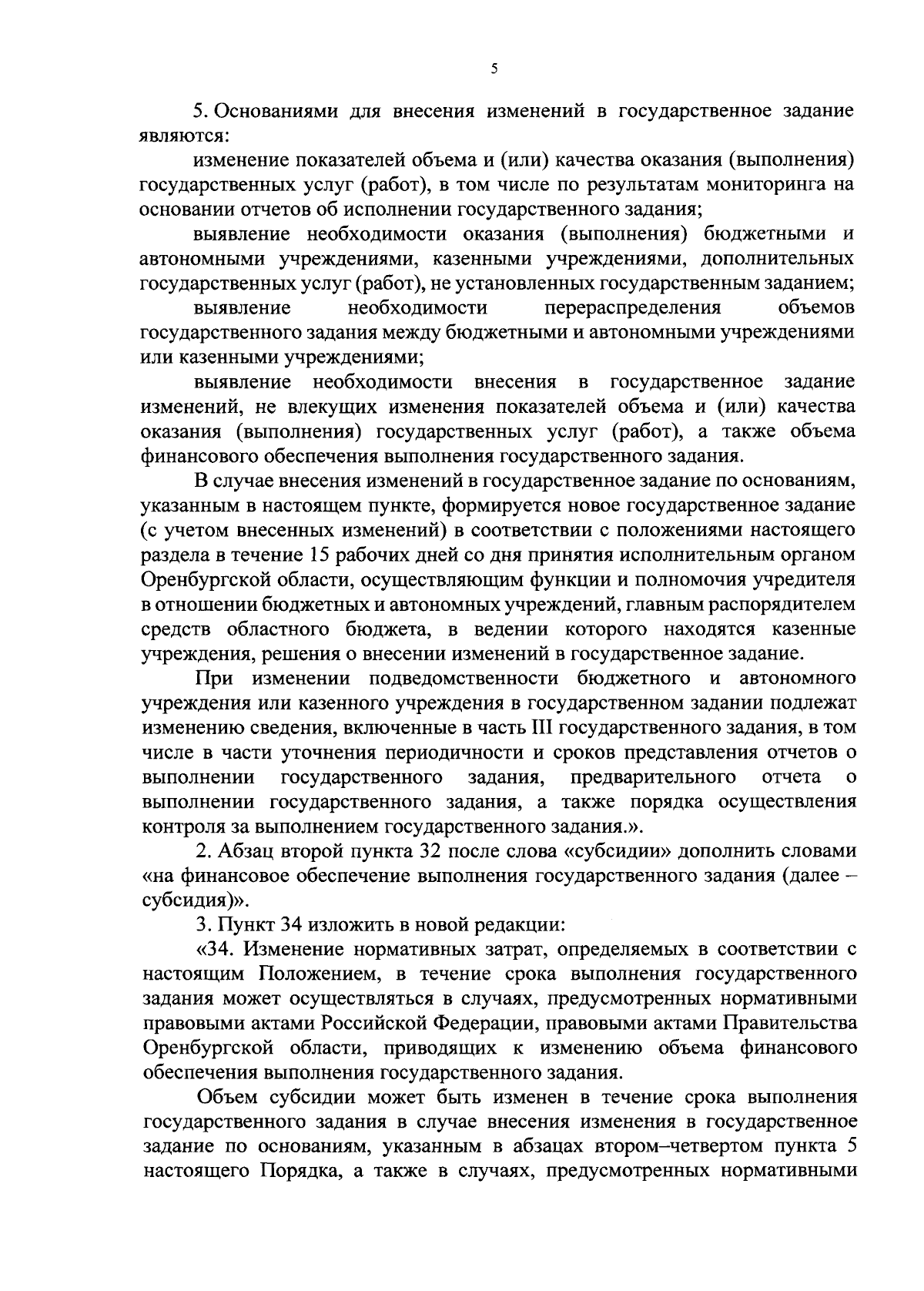 5

5. Основаниями для внесения изменений в государственное задание являются:

изменение показателей объема и (или) качества оказания (выполнения) государственных услуг (работ), в том числе по результатам мониторинга на основании отчетов об исполнении государственного задания;

выявление необходимости оказания (выполнения) бюджетными и автономными учреждениями, казенными учреждениями, дополнительных государственных услуг (работ), не установленных государственным заданием;

выявление необходимости перераспределения объемов государственного задания между бюджетными и автономными учреждениями или казенными учреждениями;

выявление необходимости внесения в государственное задание изменений, не влекущих изменения показателей объема и (или) качества оказания (выполнения) государственных услуг (работ), а также объема финансового обеспечения выполнения государственного задания.

В случае внесения изменений в государственное задание по основаниям, указанным в настоящем пункте, формируется новое государственное задание (с учетом внесенных изменений) в соответствии с положениями настоящего раздела в течение 15 рабочих дней со дня принятия исполнительным органом Оренбургской области, осуществляющим функции и полномочия учредителя в отношении бюджетных и автономных учреждений, главным распорядителем средств областного бюджета, в ведении которого находятся казенные учреждения, решения о внесении изменений в государственное задание.

При изменении подведомственности бюджетного и автономного учреждения или казенного учреждения в государственном задании подлежат изменению сведения, включенные в часть III государственного задания, в том числе в части уточнения периодичности и сроков представления отчетов о выполнении государственного задания, предварительного отчета о выполнении государственного задания, а также порядка осуществления контроля за выполнением государственного задания.».

2. Абзац второй пункта 32 после слова «субсидии» дополнить словами «на финансовое обеспечение выполнения государственного задания (далее – субсидия)».

3. Пункт 34 изложить в новой редакции:

«34. Изменение нормативных затрат, определяемых в соответствии с настоящим Положением, в течение срока выполнения государственного задания может осуществляться в случаях, предусмотренных нормативными правовыми актами Российской Федерации, правовыми актами Правительства Оренбургской области, приводящих к изменению объема финансового обеспечения выполнения государственного задания.

Объем субсидии может быть изменен в течение срока выполнения государственного задания в случае внесения изменения в государственное задание по основаниям, указанным в абзацах втором–четвертом пункта 5 настоящего Порядка, а также в случаях, предусмотренных нормативными